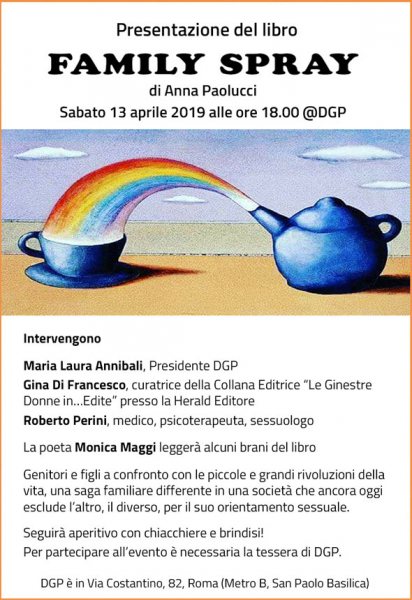 Presentazione del libro

FAMILY SPRAY

di Anna Paolucci

Sabato 13 aprile 2019 alle ore 18.00 @DGP

Intervengono

Maria Laura Annibali, Presidente DGP

Gina Di Francesco, curatrice della Collana Editrice "Le Ginestre Donne in...Edite" presso la Herald Editore

Roberto Perini, medico, psicoterapeuta, sessuologo

La poeta Monica Maggi leggerà alcuni brani del libro

Genitori e figli a confronto con le piccole e grandi rivoluzioni della vita, una saga familiare differente in una società che ancora oggi esclude l'altro, il diverso, per il suo orientamento sessuale.

Seguirà aperitivo con chiacchiere e brindisi!
Per partecipare all'evento è necessaria la tessera di DGP.

DGP è in Via Costantino, 82, Roma (Metro B, San Paolo Basilica)